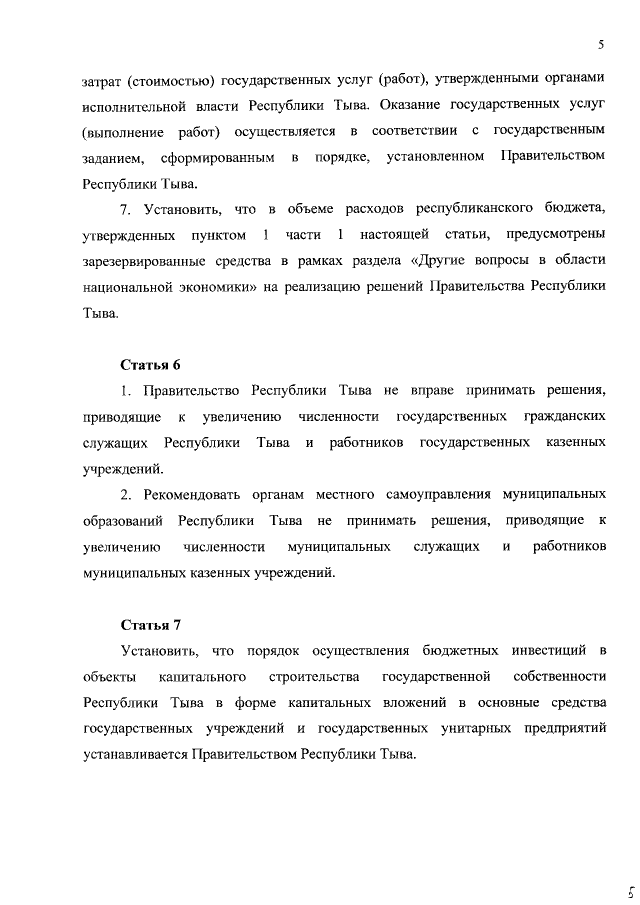 5

затрат (стоимостью) государственных услуг (работ), утвержденными органами исполнительной власти Республики Тыва. Оказание государственных услуг (выполнение работ) осуществляется в соответствии с государственным заданием, сформированным в порядке, установленном Правительством Республики Тыва.

7. Установить, что в объеме расходов республиканского бюджета, утвержденных пунктом 1 части 1 настоящей статьи, предусмотрены зарезервированные средства в рамках раздела «Другие вопросы в области национальной экономики» на реализацию решений Правительства Республики Тыва.

Статья 6

1. Правительство Республики Тыва не вправе принимать решения, приводящие к увеличению численности государственных гражданских служащих Республики Тыва и работников государственных казенных учреждений.

2. Рекомендовать органам местного самоуправления муниципальных образований Республики Тыва не принимать решения, приводящие к увеличению численности муниципальных служащих и работников муниципальных казенных учреждений.

Статья 7

Установить, что порядок осуществления бюджетных инвестиций в объекты капитального строительства государственной собственности Республики Тыва в форме капитальных вложений в основные средства государственных учреждений и государственных унитарных предприятий устанавливается Правительством Республики Тыва.

5